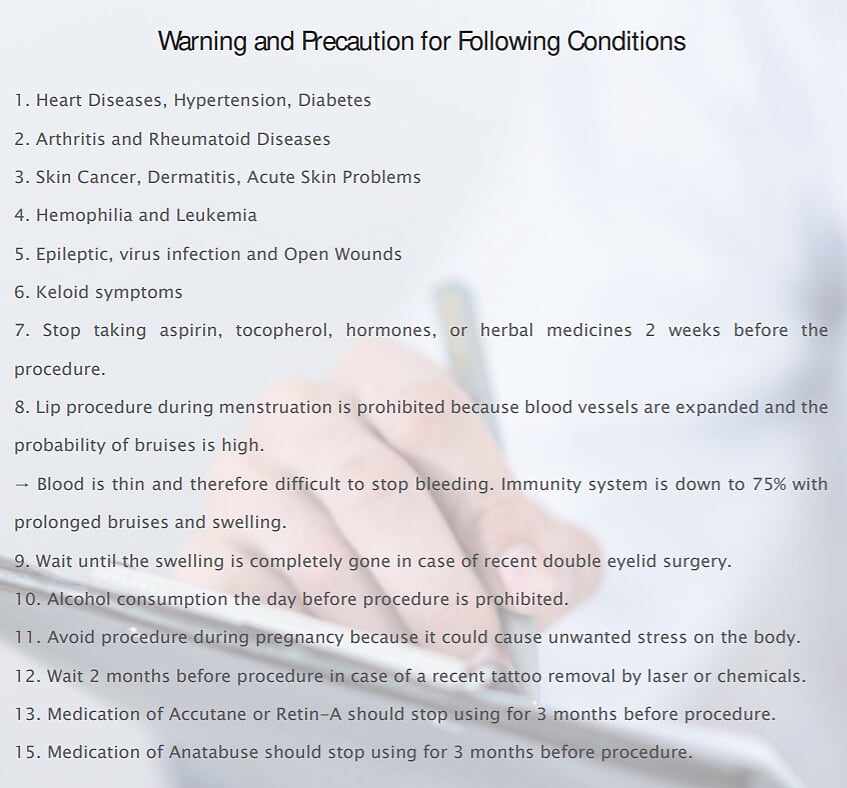 Warning and Precaution for Following Conditions

1. Heart Diseases, Hypertension, Diabetes

2. Arthritis and Rheumatoid Diseases

3. Skin Cancer, Dermatitis, Acute Skin Problems

4. Hemophilia and Leukemia

5. Epileptic, virus infection and Open Wounds

6. Keloid symptoms

7. Stop taking aspirin, tocopherol, hormones, or herbal medicines 2 weeks before the procedure.

8. Lip procedure during menstruation is prohibited because blood vessels are expanded and the probability of bruises is high.

→ Blood is thin and therefore difficult to stop bleeding. Immunity system is down to 75% with prolonged bruises and swelling.

9. Wait until the swelling is completely gone in case of recent double eyelid surgery.

10. Alcohol consumption the day before procedure is prohibited.

11. Avoid procedure during pregnancy because it could cause unwanted stress on the body.

12. Wait 2 months before procedure in case of a recent tattoo removal by laser or chemicals.

13. Medication of Accutane or Retin-A should stop using for 3 months before procedure.

15. Medication of Anatabuse should stop using for 3 months before procedure.